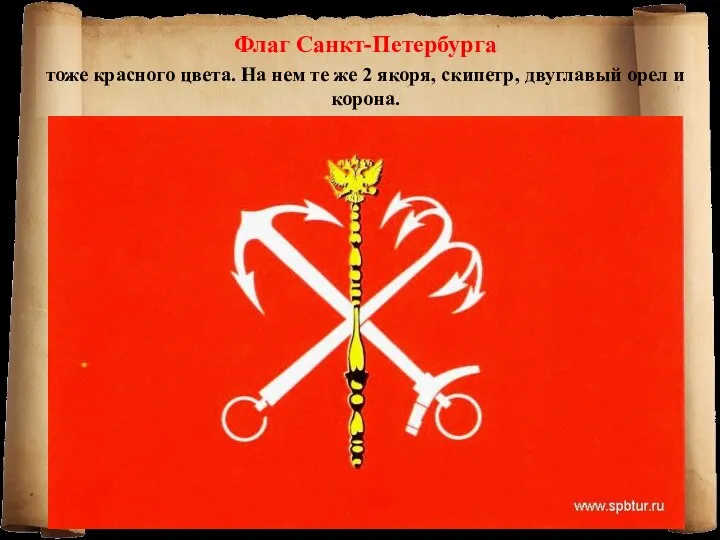 Флаг Санкт-Петербурга

тоже красного цвета. На нем те же 2 якоря, скипетр, двуглавый орел и корона.

www.spbtur.ru